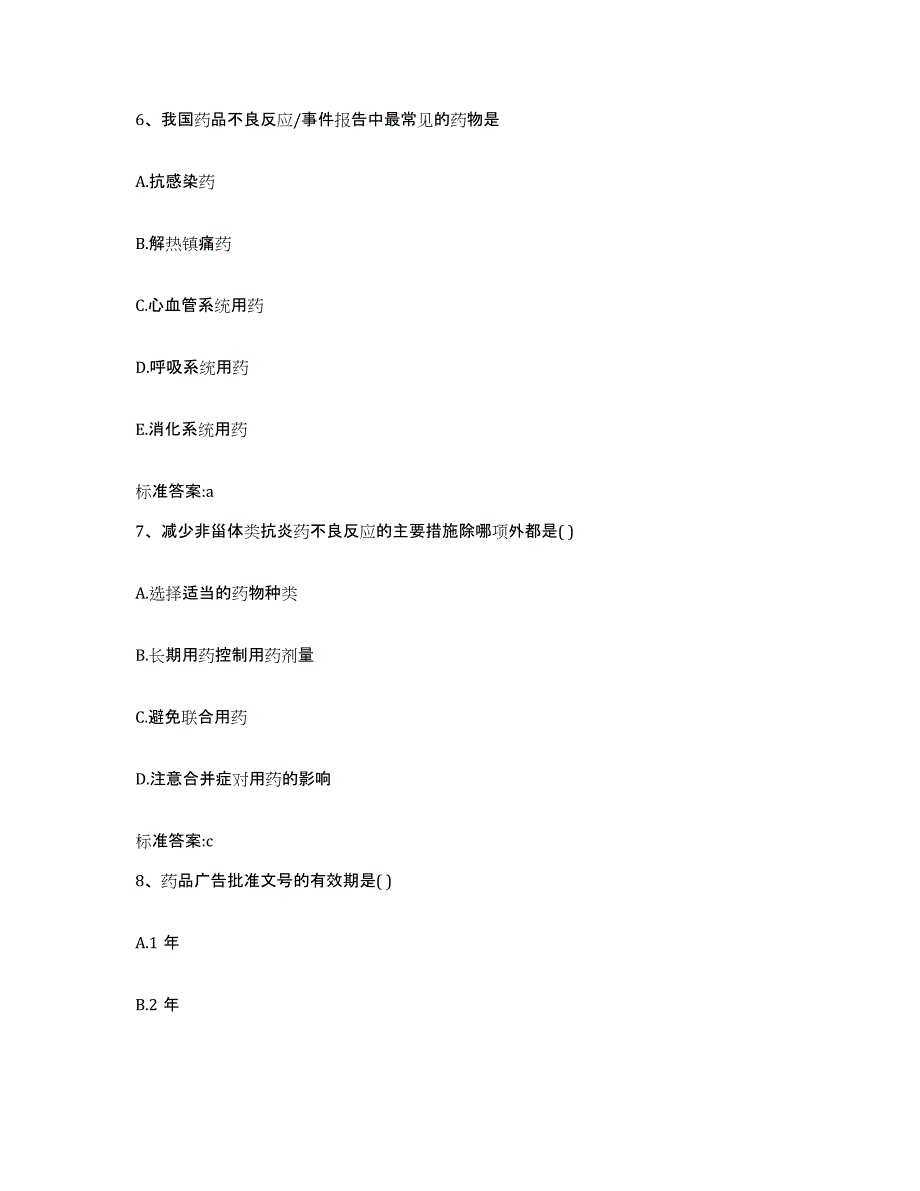 6、我国药品不良反应/事件报告中最常见的药物是

A.抗感染药

B.解热镇痛药

C.心血管系统用药

D.呼吸系统用药

E.消化系统用药

标准答案:a

7、减少非甾体类抗炎药不良反应的主要措施除哪项外都是( )

A.选择适当的药物种类

B.长期用药控制用药剂量

C.避免联合用药

D.注意合并症对用药的影响

标准答案:c

8、药品广告批准文号的有效期是( )

A.1 年

B.2 年